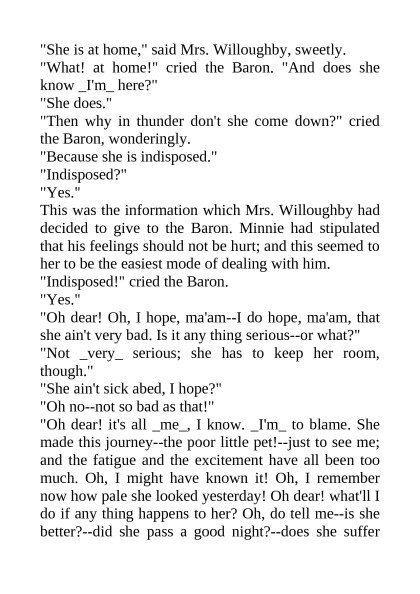 "She is at home," said Mrs. Willoughby, sweetly.

"What! at home!" cried the Baron. "And does she know _I'm_ here?"

"She does."

"Then why in thunder don't she come down?" cried the Baron, wonderingly.

"Because she is indisposed."

"Indisposed?"

"Yes."

This was the information which Mrs. Willoughby had decided to give to the Baron. Minnie had stipulated that his feelings should not be hurt; and this seemed to her to be the easiest mode of dealing with him.

"Indisposed!" cried the Baron.

"Yes."

"Oh dear! Oh, I hope, ma'am--I do hope, ma'am, that she ain't very bad. Is it any thing serious--or what?"

"Not _very_ serious; she has to keep her room, though."

"She ain't sick abed, I hope?"

"Oh no--not so bad as that!"

"Oh dear! it's all _me_, I know. _I'm_ to blame. She made this journey--the poor little pet!--just to see me; and the fatigue and the excitement have all been too much. Oh, I might have known it! Oh, I remember now how pale she looked yesterday! Oh dear! what'll I do if any thing happens to her? Oh, do tell me--is she better?--did she pass a good night?--does she suffer